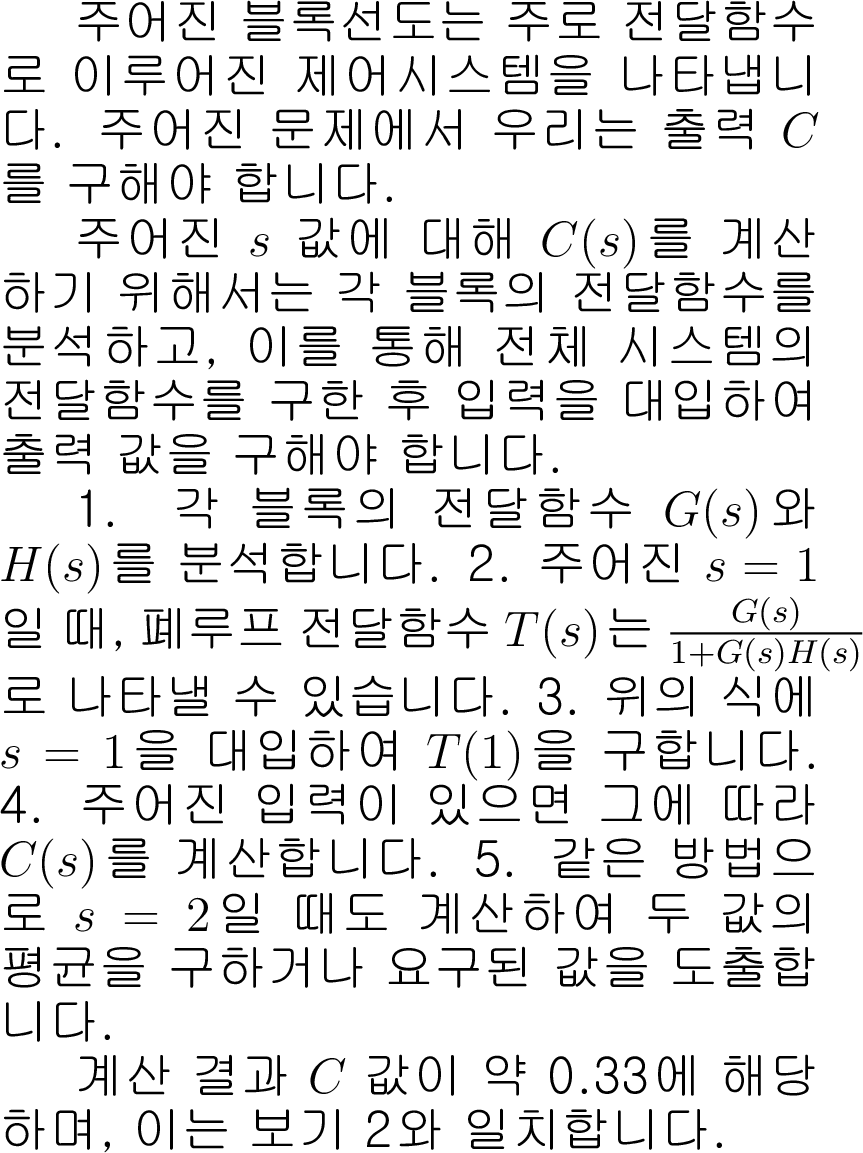 주어진 블록선도는 주로 전달함수로 이루어진 제어시스템을 나타냅니다. 주어진 문제에서 우리는 출력 $C$를 구해야 합니다.

주어진 $s$ 값에 대해 $C(s)$를 계산하기 위해서는 각 블록의 전달함수를 분석하고, 이를 통해 전체 시스템의 전달함수를 구한 후 입력을 대입하여 출력 값을 구해야 합니다.

1. 각 블록의 전달함수 $G(s)$와 $H(s)$를 분석합니다. 2. 주어진 $s = 1$일 때, 폐루프 전달함수 $T(s)$는 $\frac{G(s)}{1+G(s)H(s)}$로 나타낼 수 있습니다. 3. 위의 식에 $s = 1$을 대입하여 $T(1)$을 구합니다. 4. 주어진 입력이 있으면 그에 따라 $C(s)$를 계산합니다. 5. 같은 방법으로 $s = 2$일 때도 계산하여 두 값의 평균을 구하거나 요구된 값을 도출합니다.

계산 결과 $C$ 값이 약 0.33에 해당하며, 이는 보기 2와 일치합니다.